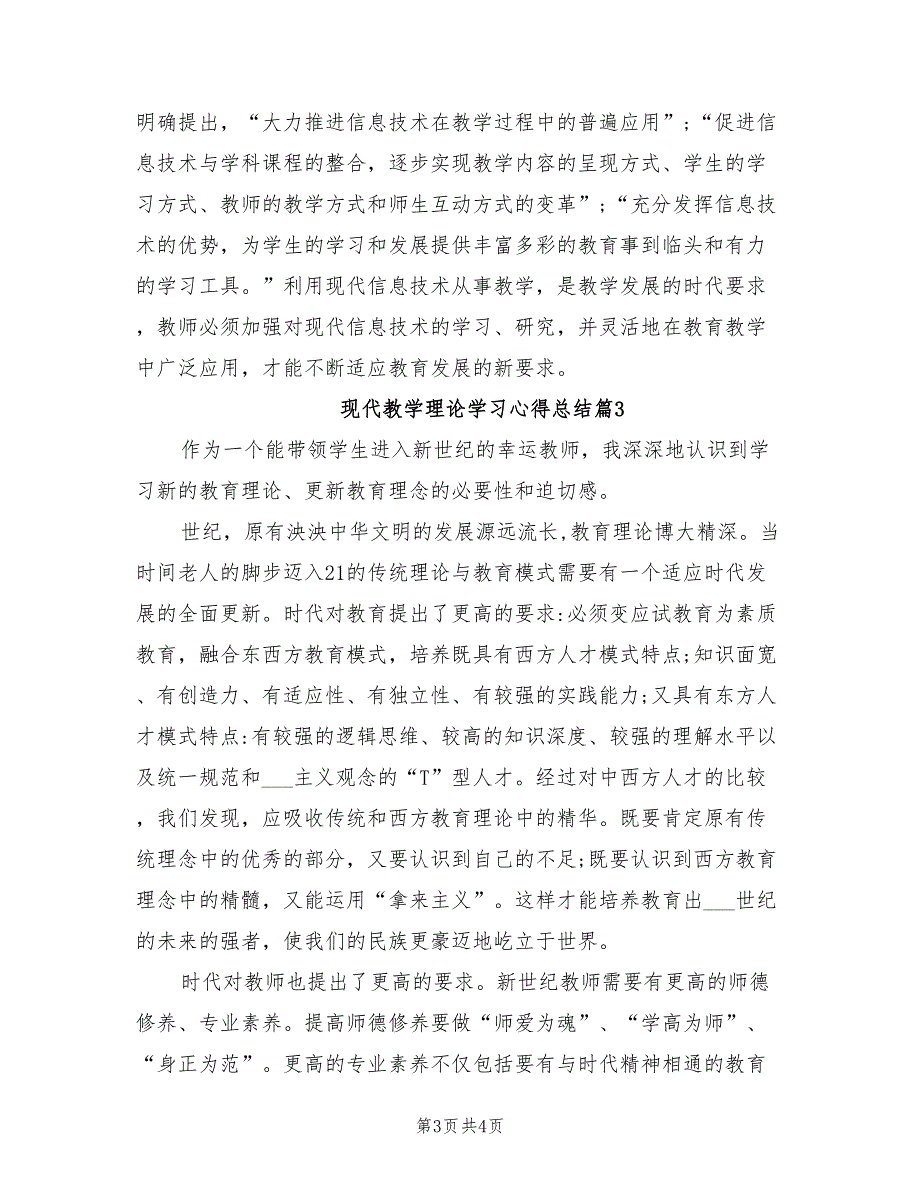 明确提出，“大力推进信息技术在教学过程中的普遍应用”；“促进信息技术与学科课程的整合，逐步实现教学内容的呈现方式、学生的学习方式、教师的教学方式和师生互动方式的变革”；“充分发挥信息技术的优势，为学生的学习和发展提供丰富多彩的教育事到临头和有力的学习工具。”利用现代信息技术从事教学，是教学发展的时代要求，教师必须加强对现代信息技术的学习、研究，并灵活地在教育教学中广泛应用，才能不断适应教育发展的新要求。

现代教学理论学习心得总结篇3

作为一个能带领学生进入新世纪的幸运教师，我深深地认识到学习新的教育理论、更新教育理念的必要性和迫切感。

世纪，原有泱泱中华文明的发展源远流长,教育理论博大精深。当时间老人的脚步迈入21的传统理论与教育模式需要有一个适应时代发展的全面更新。时代对教育提出了更高的要求:必须变应试教育为素质教育，融合东西方教育模式，培养既具有西方人才模式特点;知识面宽、有创造力、有适应性、有独立性、有较强的实践能力;又具有东方人才模式特点:有较强的逻辑思维、较高的知识深度、较强的理解水平以及统一规范和___主义观念的“T”型人才。经过对中西方人才的比较，我们发现，应吸收传统和西方教育理论中的精华。既要肯定原有传统理念中的优秀的部分，又要认识到自己的不足;既要认识到西方教育理念中的精髓，又能运用“拿来主义”。这样才能培养教育出___世纪的未来的强者，使我们的民族更豪迈地屹立于世界。

时代对教师也提出了更高的要求。新世纪教师需要有更高的师德修养、专业素养。提高师德修养要做“师爱为魂”、“学高为师”、“身正为范”。更高的专业素养不仅包括要有与时代精神相通的教育

第3页 共4页